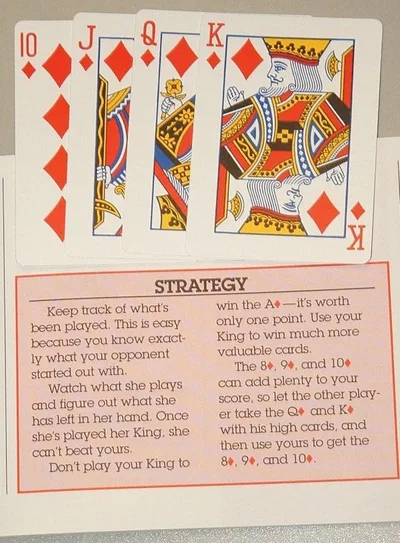 10
J
Q
K
K

STRATEGY

Keep track of what's been played. This is easy because you know exactly what your opponent started out with.

Watch what she plays and figure out what she has left in her hand. Once she's played her King, she can't beat yours.

Don't play your King to win the A♦—it's worth only one point. Use your King to win much more valuable cards.

The 8♦, 9♦, and 10♦ can add plenty to your score, so let the other player take the Q♦ and K♦ with his high cards, and then use yours to get the 8♦, 9♦, and 10♦.